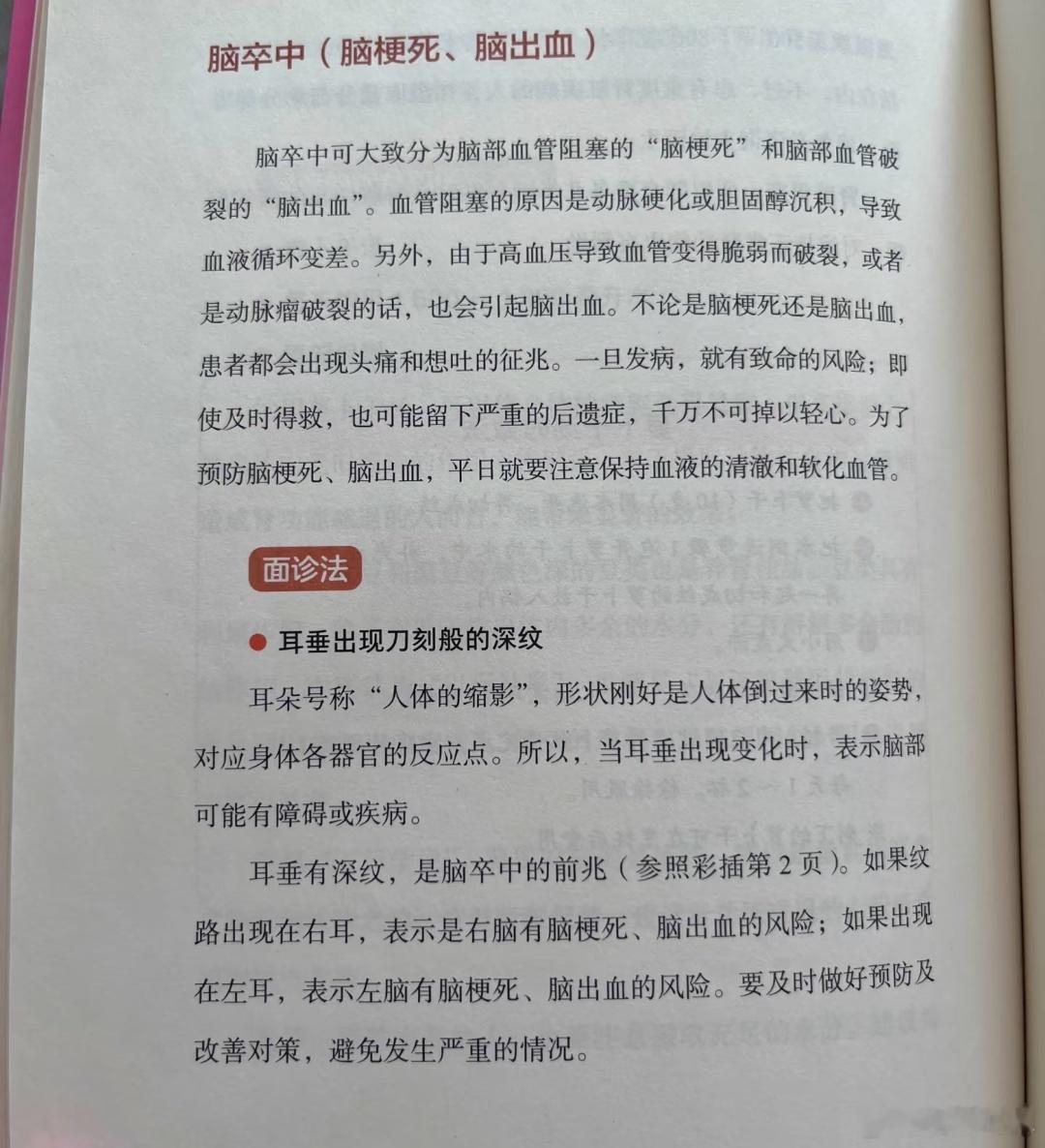 脑卒中（脑梗死、脑出血）

脑卒中可大致分为脑部血管阻塞的“脑梗死”和脑部血管破裂的“脑出血”。血管阻塞的原因是动脉硬化或胆固醇沉积，导致血液循环变差。另外，由于高血压导致血管变得脆弱而破裂，或者是动脉瘤破裂的话，也会引起脑出血。不论是脑梗死还是脑出血，患者都会出现头痛和想吐的征兆。一旦发病，就有致命的风险；即使及时得救，也可能留下严重的后遗症，千万不可掉以轻心。为了预防脑梗死、脑出血，平日就要注意保持血液的清澈和软化血管。

面诊法

• 耳垂出现刀刻般的深纹

耳朵号称“人体的缩影”，形状刚好是人体倒过来时的姿势，对应身体各器官的反应点。所以，当耳垂出现变化时，表示脑部可能有障碍或疾病。

耳垂有深纹，是脑卒中的前兆（参照彩插第2页）。如果纹路出现在右耳，表示是右脑有脑梗死、脑出血的风险；如果出现在左耳，表示左脑有脑梗死、脑出血的风险。要及时做好预防及改善对策，避免发生严重的情况。